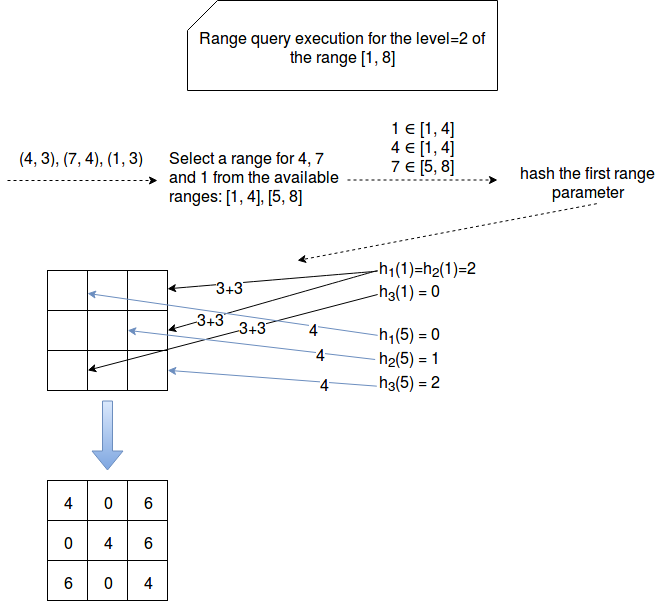 Range query execution for the level=2 of the range [1, 8]

(4, 3), (7, 4), (1, 3)

Select a range for 4, 7 and 1 from the available ranges: [1, 4], [5, 8]

$1 \in [1, 4]$
$4 \in [1, 4]$
$7 \in [5, 8]$

hash the first range parameter

$h_1(1)=h_2(1)=2$
$h_3(1) = 0$
$h_1(5) = 0$
$h_2(5) = 1$
$h_3(5) = 2$

3+3
3+3
3+3
4
4
4

| 4 | 0 | 6 |
|---|---|---|
| 0 | 4 | 6 |
| 6 | 0 | 4 |